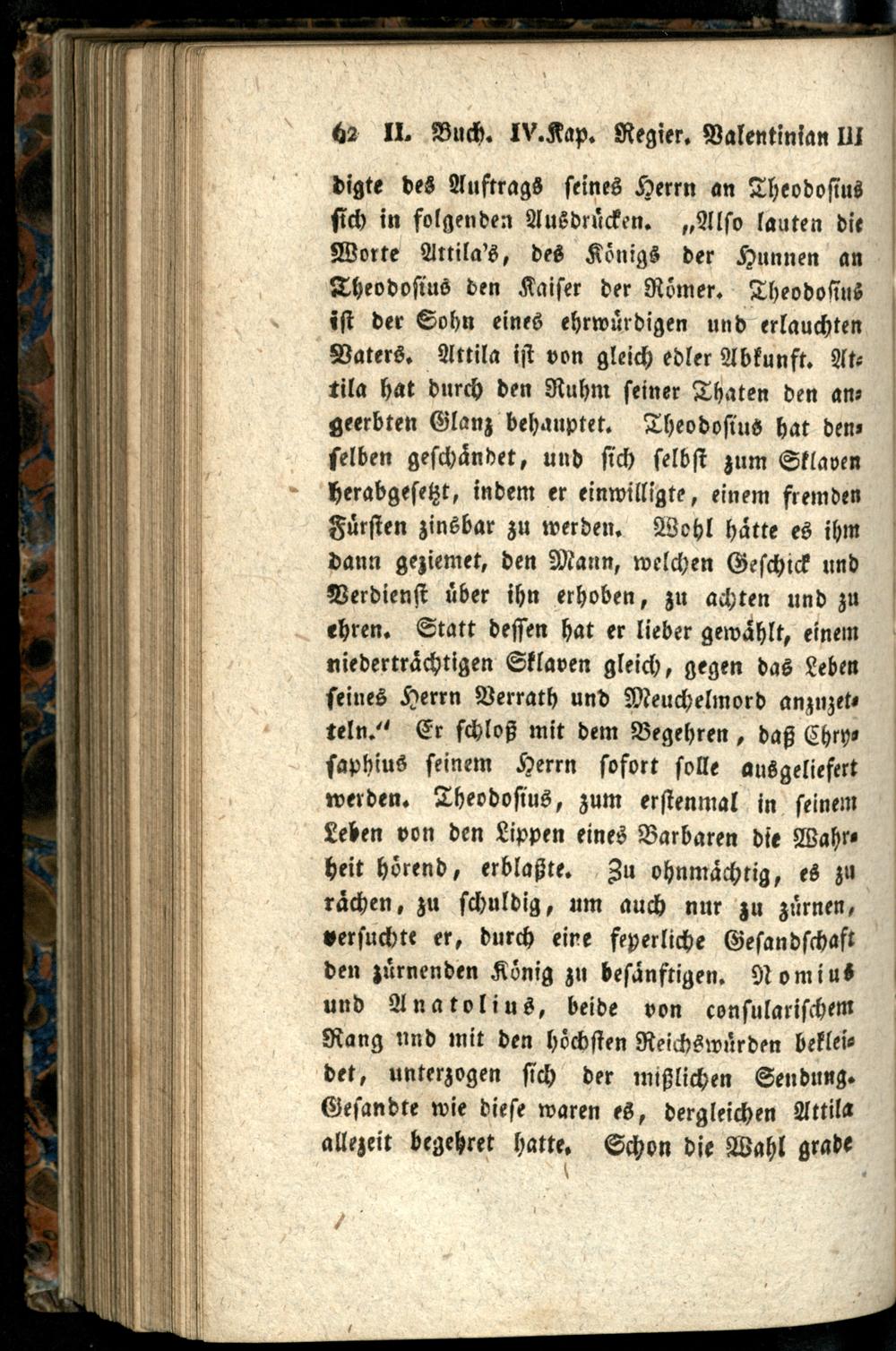 62 II. Buch. IV. Kap. Regier. Valentinian III

digte des Auftrags seines Herrn an Theodosius sich in folgenden Ausdrücken. „Also lauten die Worte Attila's, des Königs der Hunnen an Theodosius den Kaiser der Römer. Theodosius ist der Sohn eines ehrwürdigen und erlauchten Vaters. Attila ist von gleich edler Abkunft. Attila hat durch den Ruhm seiner Thaten den angeerbten Glanz behauptet. Theodosius hat denselben geschändet, und sich selbst zum Sklaven herabgesetzt, indem er einwilligte, einem fremden Fürsten zinsbar zu werden. Wohl hätte es ihm dann geziemet, den Mann, welchen Geschick und Verdienst über ihn erhoben, zu achten und zu ehren. Statt dessen hat er lieber gewählt, einem niederträchtigen Sklaven gleich, gegen das Leben seines Herrn Verrath und Meuchelmord anzuzetteln.“ Er schloß mit dem Begehren, daß Chrysaphius seinem Herrn sofort solle ausgeliefert werden. Theodosius, zum erstenmal in seinem Leben von den Lippen eines Barbaren die Wahrheit hörend, erblaßte. Zu ohnmächtig, es zu rächen, zu schuldig, um auch nur zu zürnen, versuchte er, durch eine feyerliche Gesandschaft den zürnenden König zu besänftigen. Nomius und Anatolius, beide von consularischem Rang und mit den höchsten Reichswürden bekleidet, unterzogen sich der mißlichen Sendung. Gesandte wie diese waren es, dergleichen Attila allezeit begehret hatte. Schon die Wahl grade